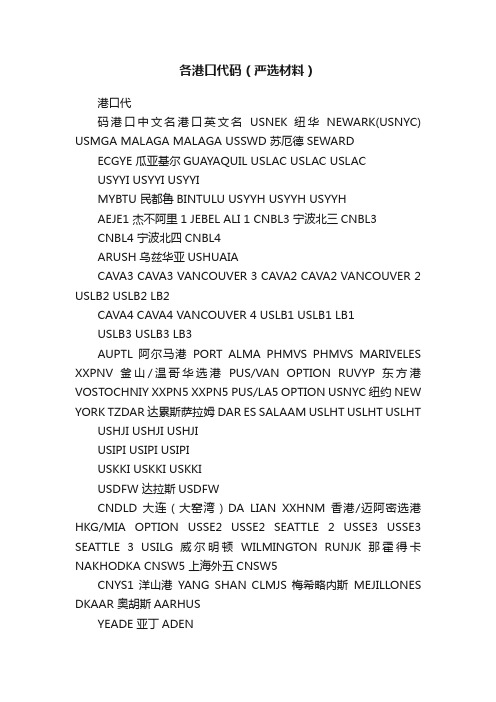 各港口代码（严选材料）

港口代

码港口中文名港口英文名 USNEK 纽华 NEWARK(USNYC) USMGA MALAGA MALAGA USSWD 苏厄德 SEWARD

ECGYE 瓜亚基尔 GUAYAQUIL USLAC USLAC USLAC

USYYI USYYI USYYI

MYBTU 民都鲁 BINTULU USYYH USYYH USYYH

AEJE1 杰不阿里 1 JEBEL ALI 1 CNBL3 宁波北三 CNBL3

CNBL4 宁波北四 CNBL4

ARUSH 乌兹华亚 USHUAIA

CAVA3 CAVA3 VANCOUVER 3 CAVA2 CAVA2 VANCOUVER 2 USLB2 USLB2 LB2

CAVA4 CAVA4 VANCOUVER 4 USLB1 USLB1 LB1

USLB3 USLB3 LB3

AUPTL 阿尔马港 PORT ALMA PHMVS PHMVS MARIVELES XXPNV 釜山/温哥华选港 PUS/VAN OPTION RUVYP 东方港 VOSTOCHNIY XXPN5 XXPN5 PUS/LA5 OPTION USNYC 纽约 NEW YORK TZDAR 达累斯萨拉姆 DAR ES SALAAM USLHT USLHT USLHT

USHJI USHJI USHJI

USIPI USIPI USIPI

USKKI USKKI USKKI

USDFW 达拉斯 USDFW

CNDLD 大连（大窑湾）DA LIAN XXHNM 香港/迈阿密选港 HKG/MIA OPTION USSE2 USSE2 SEATTLE 2 USSE3 USSE3 SEATTLE 3 USILG 威尔明顿 WILMINGTON RUNJK 那霍得卡 NAKHODKA CNSW5 上海外五 CNSW5

CNYS1 洋山港 YANG SHAN CLMJS 梅希略内斯 MEJILLONES DKAAR 奥胡斯 AARHUS

YEADE 亚丁 ADEN